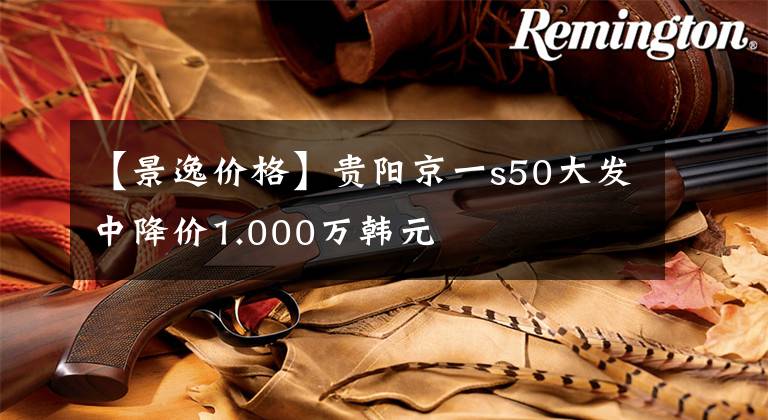 Remington®

【景逸价格】贵阳京一s50大发中降价1.000万韩元